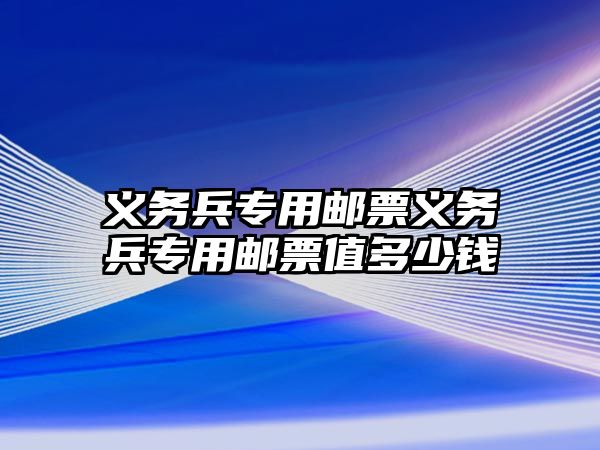 义务兵专用邮票义务兵专用邮票值多少钱